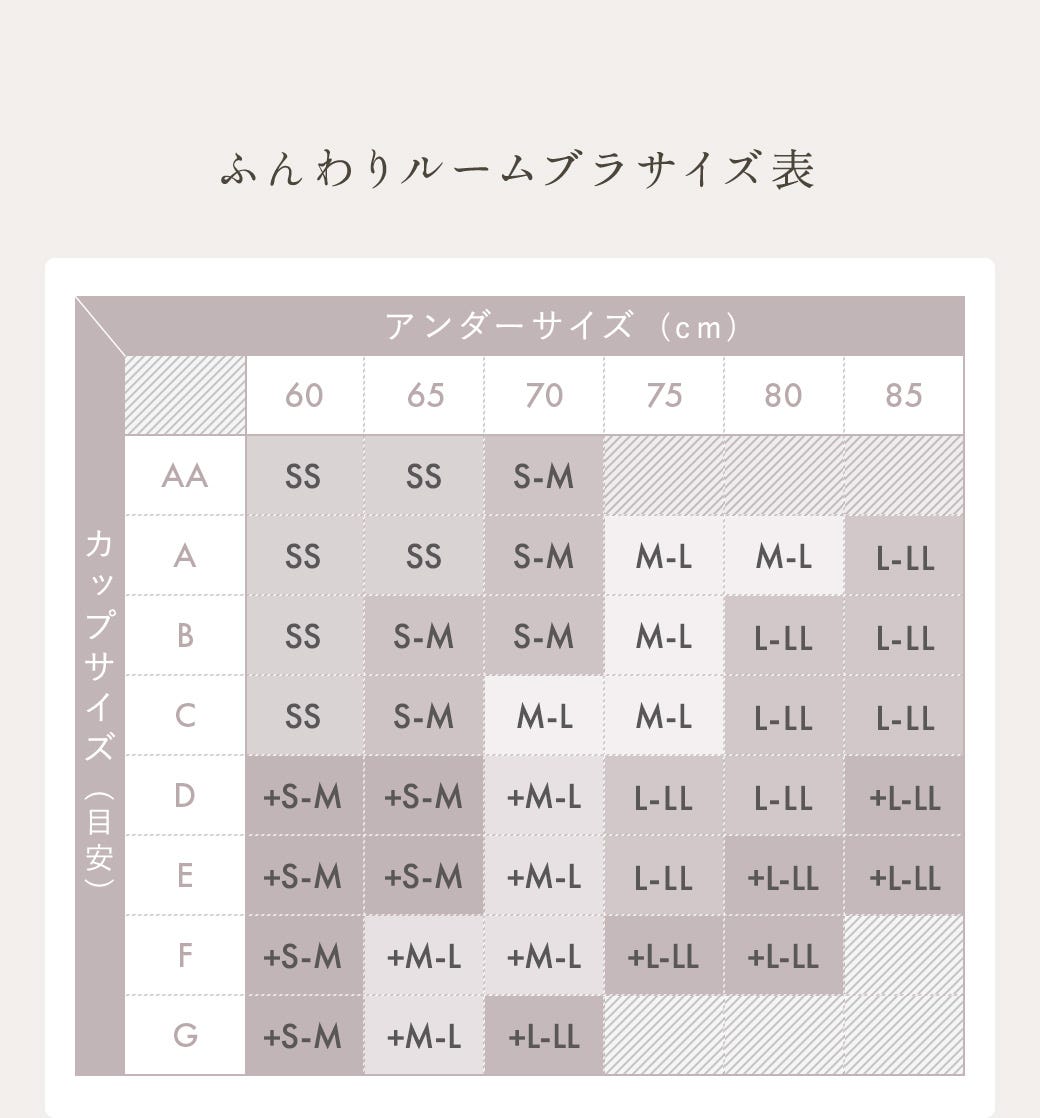 ふんわりルームブラサイズ表

アンダーサイズ（cm）

カップサイズ（目安）

| | 60 | 65 | 70 | 75 | 80 | 85 |
|---|---|---|---|---|---|---|
| AA | SS | SS | S-M | | | |
| A | SS | SS | S-M | M-L | M-L | L-LL |
| B | SS | S-M | S-M | M-L | L-LL | L-LL |
| C | SS | S-M | M-L | M-L | L-LL | L-LL |
| D | +S-M | +S-M | +M-L | L-LL | L-LL | +L-LL |
| E | +S-M | +S-M | +M-L | L-LL | +L-LL | +L-LL |
| F | +S-M | +M-L | +M-L | +L-LL | +L-LL | |
| G | +S-M | +M-L | +L-LL | | | |